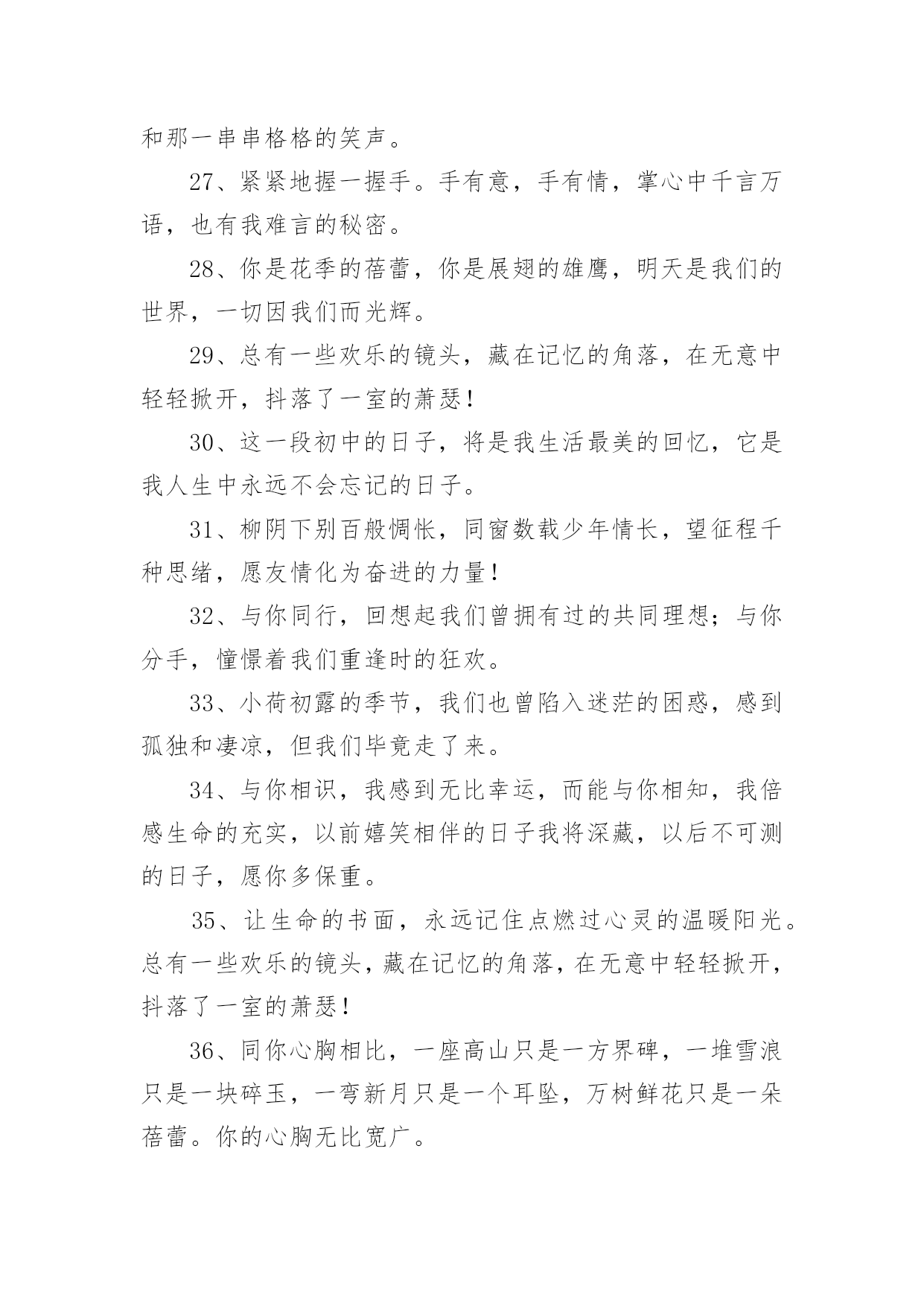 和那一串串格格的笑声。

27、紧紧地握一握手。手有意，手有情，掌心中千言万语，也有我难言的秘密。

28、你是花季的蓓蕾，你是展翅的雄鹰，明天是我们的世界，一切因我们而光辉。

29、总有一些欢乐的镜头，藏在记忆的角落，在无意中轻轻掀开，抖落了一室的萧瑟！

30、这一段初中的日子，将是我生活最美的回忆，它是我人生中永远不会忘记的日子。

31、柳阴下别百般惆怅，同窗数载少年情长，望征程千种思绪，愿友情化为奋进的力量！

32、与你同行，回想起我们曾拥有过的共同理想；与你分手，憧憬着我们重逢时的狂欢。

33、小荷初露的季节，我们也曾陷入迷茫的困惑，感到孤独和凄凉，但我们毕竟走了来。

34、与你相识，我感到无比幸运，而能与你相知，我倍感生命的充实，以前嬉笑相伴的日子我将深藏，以后不可测的日子，愿你多保重。

35、让生命的书面，永远记住点燃过心灵的温暖阳光。总有一些欢乐的镜头，藏在记忆的角落，在无意中轻轻掀开，抖落了一室的萧瑟！

36、同你心胸相比，一座高山只是一方界碑，一堆雪浪只是一块碎玉，一弯新月只是一个耳坠，万树鲜花只是一朵蓓蕾。你的心胸无比宽广。